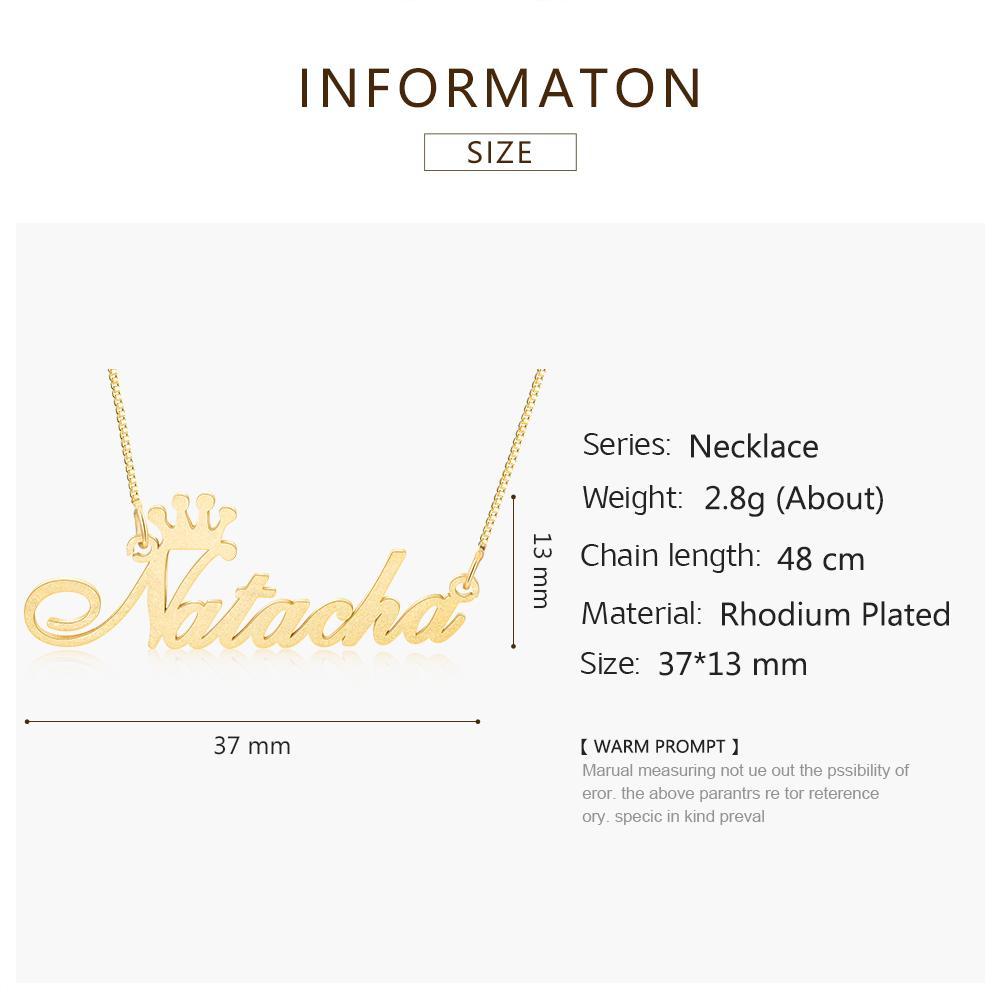 INFORMATON

SIZE

Natacha

13 mm

37 mm

Series: Necklace

Weight: 2.8g (About)

Chain length: 48 cm

Material: Rhodium Plated

Size: 37*13 mm

【 WARM PROMPT 】

Marual measuring not ue out the pssibility of eror. the above parantrs re tor reterence ory. specic in kind preval